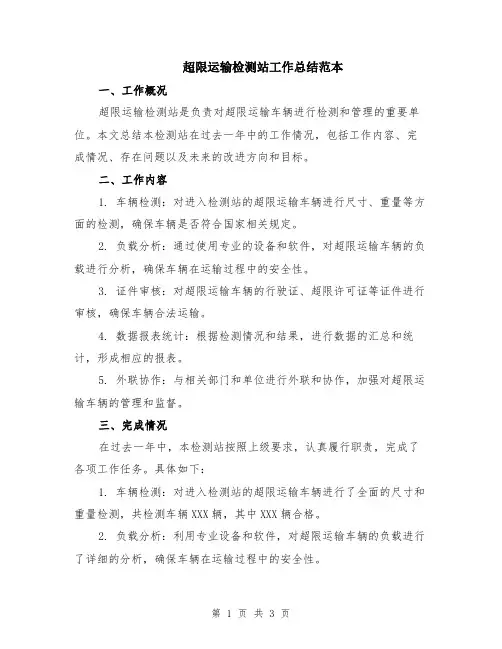 超限运输检测站工作总结范本

一、工作概况

超限运输检测站是负责对超限运输车辆进行检测和管理的重要单位。本文总结本检测站在过去一年中的工作情况，包括工作内容、完成情况、存在问题以及未来的改进方向和目标。

二、工作内容

1. 车辆检测：对进入检测站的超限运输车辆进行尺寸、重量等方面的检测，确保车辆是否符合国家相关规定。

2. 负载分析：通过使用专业的设备和软件，对超限运输车辆的负载进行分析，确保车辆在运输过程中的安全性。

3. 证件审核：对超限运输车辆的行驶证、超限许可证等证件进行审核，确保车辆合法运输。

4. 数据报表统计：根据检测情况和结果，进行数据的汇总和统计，形成相应的报表。

5. 外联协作：与相关部门和单位进行外联和协作，加强对超限运输车辆的管理和监督。

三、完成情况

在过去一年中，本检测站按照上级要求，认真履行职责，完成了各项工作任务。具体如下：

1. 车辆检测：对进入检测站的超限运输车辆进行了全面的尺寸和重量检测，共检测车辆XXX辆，其中XXX辆合格。

2. 负载分析：利用专业设备和软件，对超限运输车辆的负载进行了详细的分析，确保车辆在运输过程中的安全性。

第 1 页 共 3 页